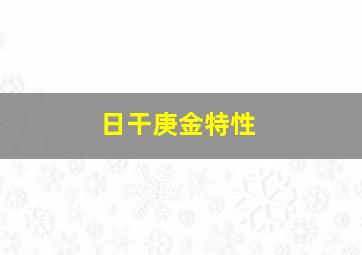 日干庚金特性